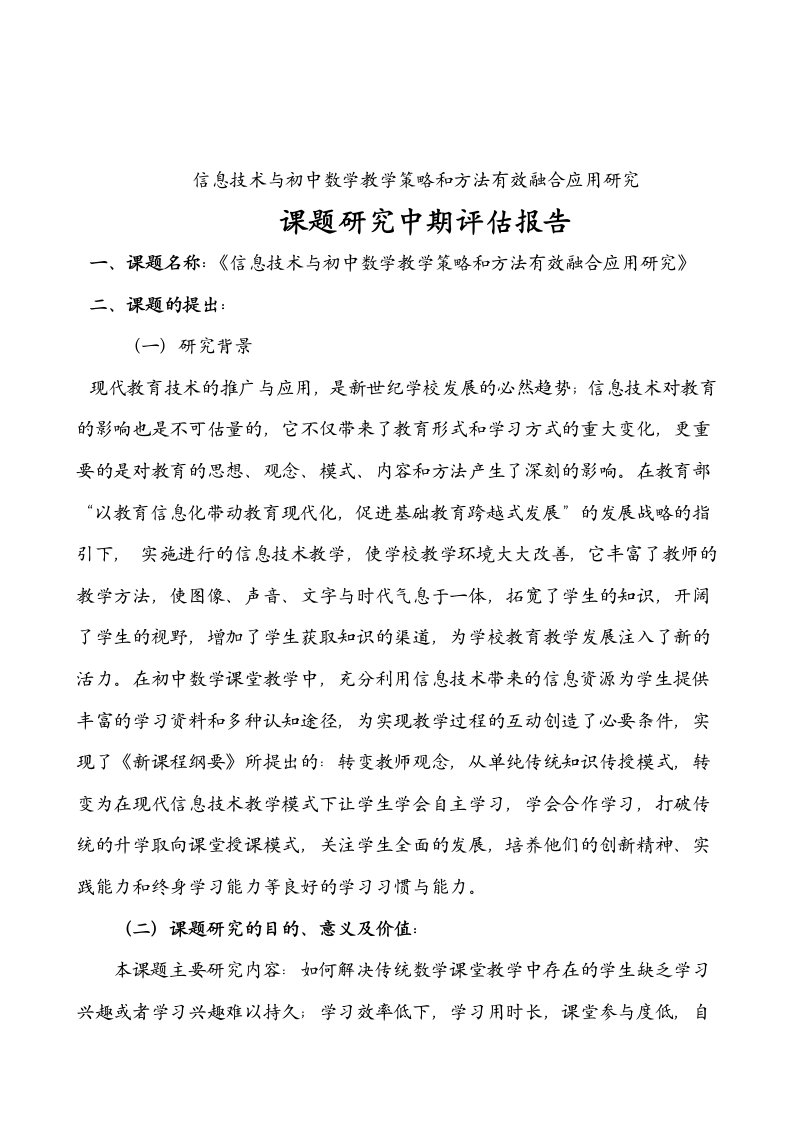 信息技术与初中数学教学策略和方法有效融合应用研究

课题研究中期评估报告

一、课题名称:《信息技术与初中数学教学策略和方法有效融合应用研究》

二、课题的提出:

（一）研究背景

现代教育技术的推广与应用，是新世纪学校发展的必然趋势;信息技术对教育的影响也是不可估量的，它不仅带来了教育形式和学习方式的重大变化，更重要的是对教育的思想、观念、模式、内容和方法产生了深刻的影响。在教育部“以教育信息化带动教育现代化，促进基础教育跨越式发展”的发展战略的指引下，实施进行的信息技术教学，使学校教学环境大大改善，它丰富了教师的教学方法，使图像、声音、文字与时代气息于一体，拓宽了学生的知识，开阔了学生的视野，增加了学生获取知识的渠道，为学校教育教学发展注入了新的活力。在初中数学课堂教学中，充分利用信息技术带来的信息资源为学生提供丰富的学习资料和多种认知途径，为实现教学过程的互动创造了必要条件，实现了《新课程纲要》所提出的:转变教师观念，从单纯传统知识传授模式，转变为在现代信息技术教学模式下让学生学会自主学习，学会合作学习，打破传统的升学取向课堂授课模式，关注学生全面的发展，培养他们的创新精神、实践能力和终身学习能力等良好的学习习惯与能力。

（二）课题研究的目的、意义及价值:

本课题主要研究内容:如何解决传统数学课堂教学中存在的学生缺乏学习兴趣或者学习兴趣难以持久;学习效率低下，学习用时长，课堂参与度低，自